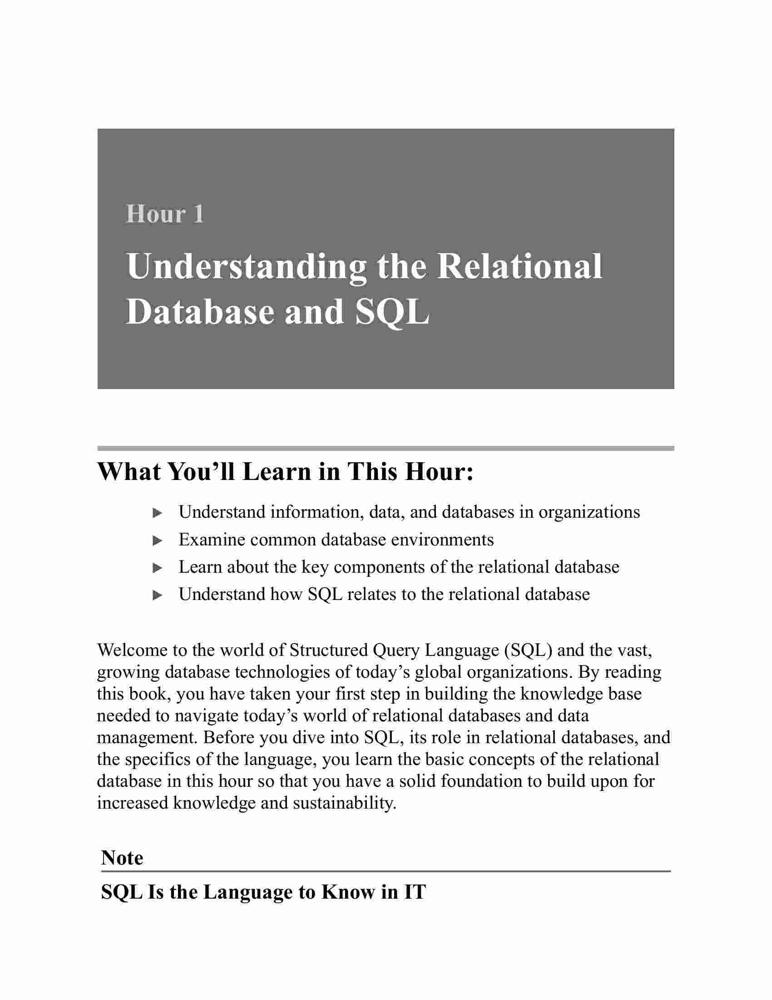 Hour 1

Understanding the Relational Database and SQL

What You'll Learn in This Hour:

▶ Understand information, data, and databases in organizations
▶ Examine common database environments
▶ Learn about the key components of the relational database
▶ Understand how SQL relates to the relational database

Welcome to the world of Structured Query Language (SQL) and the vast, growing database technologies of today's global organizations. By reading this book, you have taken your first step in building the knowledge base needed to navigate today's world of relational databases and data management. Before you dive into SQL, its role in relational databases, and the specifics of the language, you learn the basic concepts of the relational database in this hour so that you have a solid foundation to build upon for increased knowledge and sustainability.

Note

SQL Is the Language to Know in IT